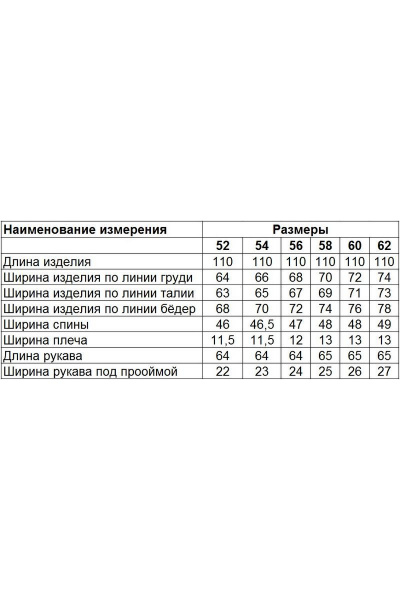 | Наименование измерения | Размеры | | | | | |
|---|---|---|---|---|---|---|
| | 52 | 54 | 56 | 58 | 60 | 62 |
| Длина изделия | 110 | 110 | 110 | 110 | 110 | 110 |
| Ширина изделия по линии груди | 64 | 66 | 68 | 70 | 72 | 74 |
| Ширина изделия по линии талии | 63 | 65 | 67 | 69 | 71 | 73 |
| Ширина изделия по линии бёдер | 68 | 70 | 72 | 74 | 76 | 78 |
| Ширина спины | 46 | 46,5 | 47 | 48 | 48 | 49 |
| Ширина плеча | 11,5 | 11,5 | 12 | 13 | 13 | 13 |
| Длина рукава | 64 | 64 | 64 | 65 | 65 | 65 |
| Ширина рукава под проймой | 22 | 23 | 24 | 25 | 26 | 27 |